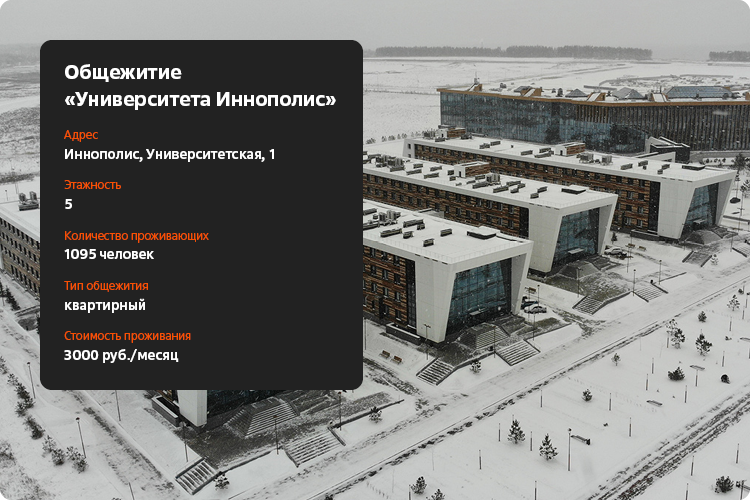 Общежитие «Университета Иннополис»

Адрес
Иннополис, Университетская, 1

Этажность
5

Количество проживающих
1095 человек

Тип общежития
квартирный

Стоимость проживания
3000 руб./месяц